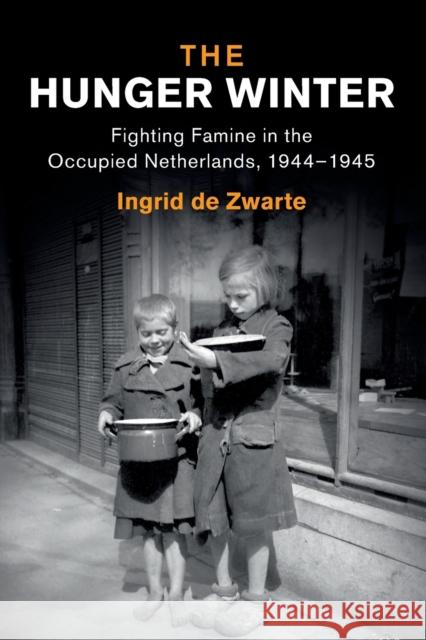 THE
HUNGER WINTER

Fighting Famine in the Occupied Netherlands, 1944–1945

Ingrid de Zwarte